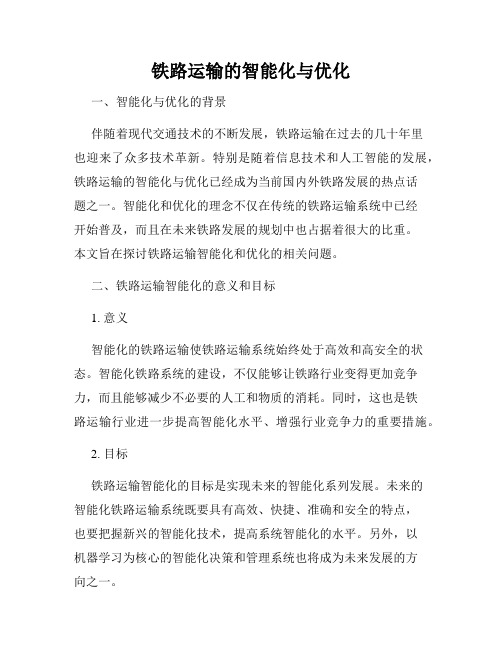 铁路运输的智能化与优化

一、智能化与优化的背景

伴随着现代交通技术的不断发展，铁路运输在过去的几十年里也迎来了众多技术革新。特别是随着信息技术和人工智能的发展，铁路运输的智能化与优化已经成为当前国内外铁路发展的热点话题之一。智能化和优化的理念不仅在传统的铁路运输系统中已经开始普及，而且在未来铁路发展的规划中也占据着很大的比重。本文旨在探讨铁路运输智能化和优化的相关问题。

二、铁路运输智能化的意义和目标

1. 意义

智能化的铁路运输使铁路运输系统始终处于高效和高安全的状态。智能化铁路系统的建设，不仅能够让铁路行业变得更加竞争力，而且能够减少不必要的人工和物质的消耗。同时，这也是铁路运输行业进一步提高智能化水平、增强行业竞争力的重要措施。

2. 目标

铁路运输智能化的目标是实现未来的智能化系列发展。未来的智能化铁路运输系统既要具有高效、快捷、准确和安全的特点，也要把握新兴的智能化技术，提高系统智能化的水平。另外，以机器学习为核心的智能化决策和管理系统也将成为未来发展的方向之一。